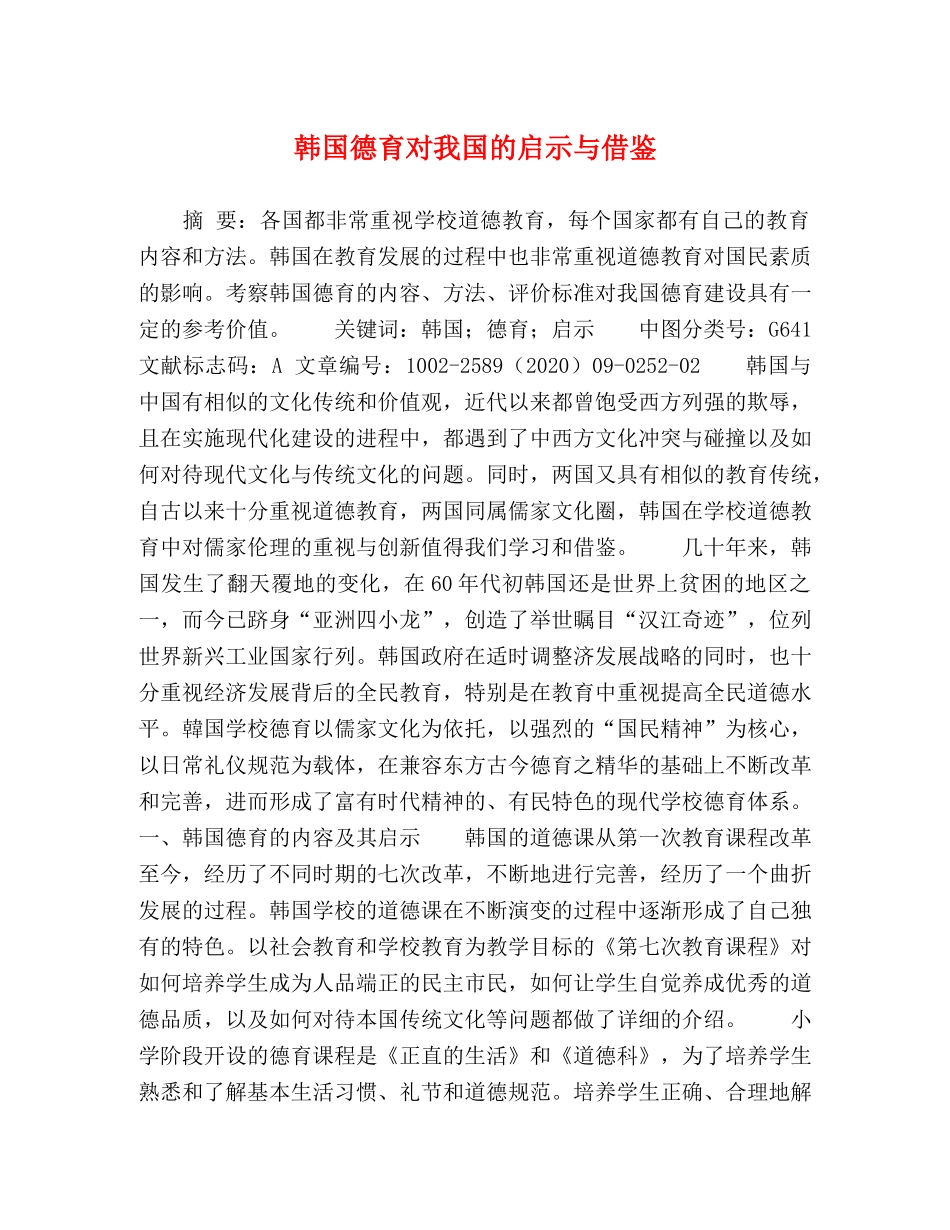 韩国德育对我国的启示与借鉴

摘 要：各国都非常重视学校道德教育，每个国家都有自己的教育内容和方法。韩国在教育发展的过程中也非常重视道德教育对国民素质的影响。考察韩国德育的内容、方法、评价标准对我国德育建设具有一定的参考价值。 关键词：韩国；德育；启示 中图分类号：G641 文献标志码：A 文章编号：1002-2589（2020）09-0252-02 韩国与中国有相似的文化传统和价值观，近代以来都曾饱受西方列强的欺辱，且在实施现代化建设的进程中，都遇到了中西方文化冲突与碰撞以及如何对待现代文化与传统文化的问题。同时，两国又具有相似的教育传统，自古以来十分重视道德教育，两国同属儒家文化圈，韩国在学校道德教育中对儒家伦理的重视与创新值得我们学习和借鉴。 几十年来，韩国发生了翻天覆地的变化，在60年代初韩国还是世界上贫困的地区之一，而今已跻身“亚洲四小龙”，创造了举世瞩目“汉江奇迹”，位列世界新兴工业国家行列。韩国政府在适时调整济发展战略的同时，也十分重视经济发展背后的全民教育，特别是在教育中重视提高全民道德水平。韓国学校德育以儒家文化为依托，以强烈的“国民精神”为核心，以日常礼仪规范为载体，在兼容东方古今德育之精华的基础上不断改革和完善，进而形成了富有时代精神的、有民特色的现代学校德育体系。 一、韩国德育的内容及其启示 韩国的道德课从第一次教育课程改革至今，经历了不同时期的七次改革，不断地进行完善，经历了一个曲折发展的过程。韩国学校的道德课在不断演变的过程中逐渐形成了自己独有的特色。以社会教育和学校教育为教学目标的《第七次教育课程》对如何培养学生成为人品端正的民主市民，如何让学生自觉养成优秀的道德品质，以及如何对待本国传统文化等问题都做了详细的介绍。 小学阶段开设的德育课程是《正直的生活》和《道德科》，为了培养学生熟悉和了解基本生活习惯、礼节和道德规范。培养学生正确、合理地解